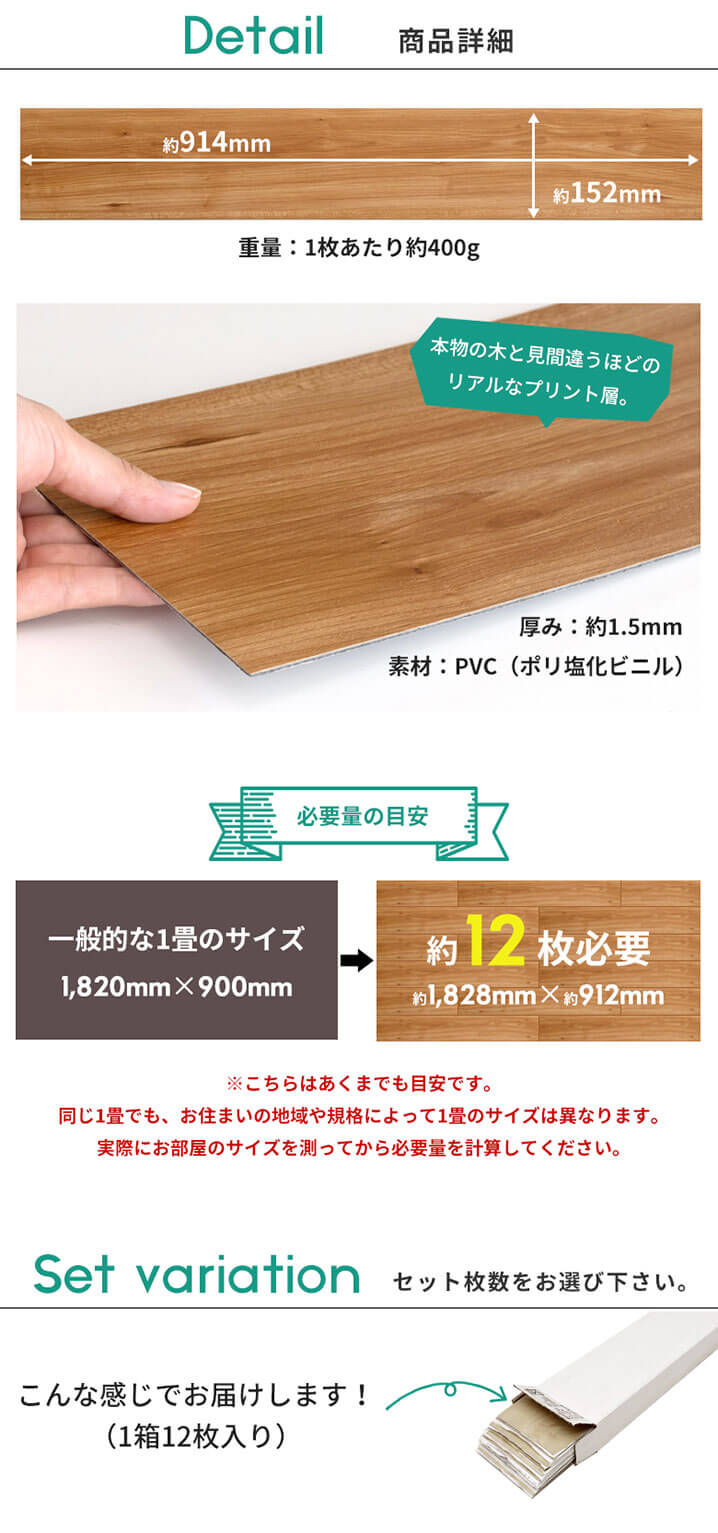 Detail 商品詳細

約914mm

約152mm

重量：1枚あたり約400g

本物の木と見間違うほどのリアルなプリント層。

厚み：約1.5mm
素材：PVC（ポリ塩化ビニル）

必要量の目安

一般的な1畳のサイズ
1,820mm×900mm

約12枚必要
約1,828mm×約912mm

※こちらはあくまでも目安です。
同じ1畳でも、お住まいの地域や規格によって1畳のサイズは異なります。
実際にお部屋のサイズを測ってから必要量を計算してください。

Set variation セット枚数をお選び下さい。

こんな感じでお届けします！
（1箱12枚入り）